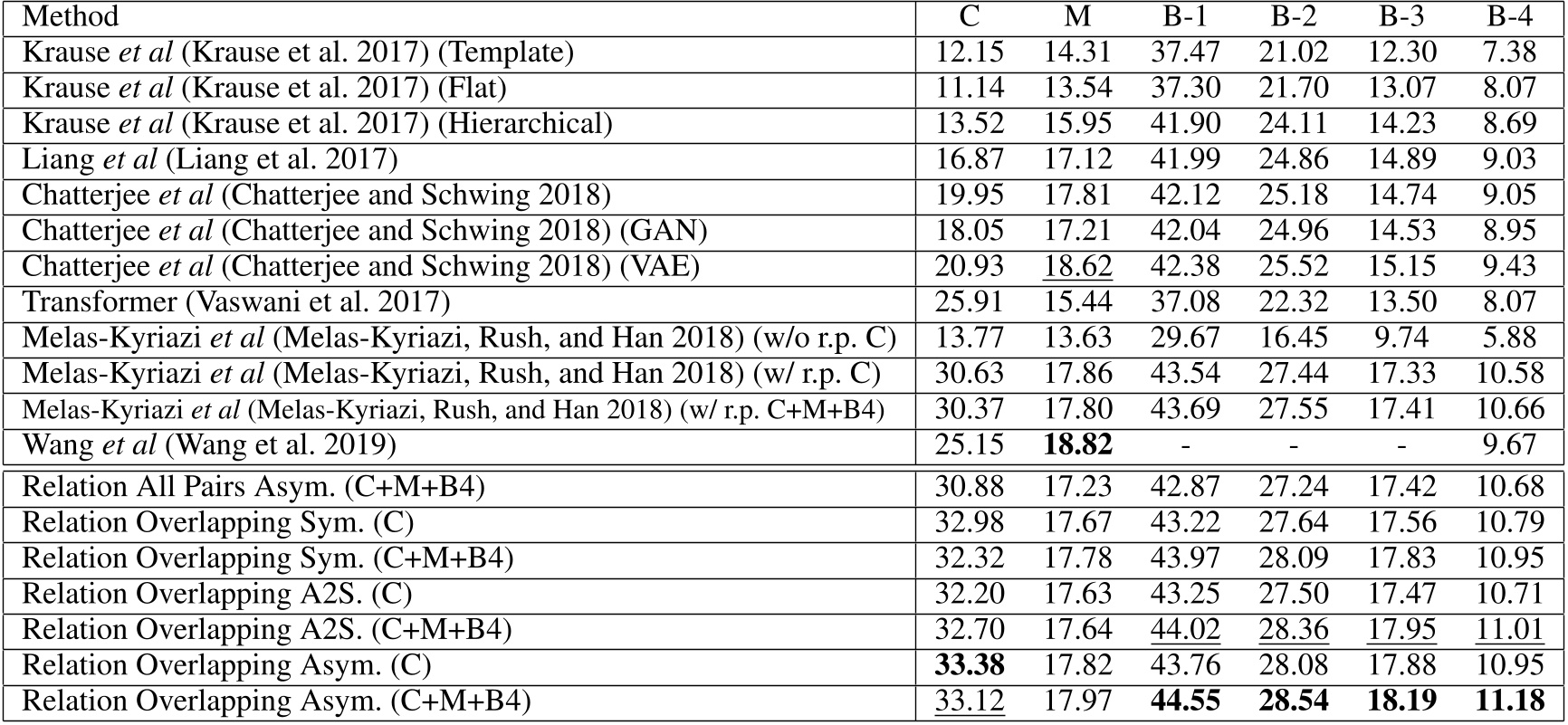 | Method | C | M | B-1 | B-2 | B-3 | B-4 |
|---|---|---|---|---|---|---|
| Krause *et al* (Krause et al. 2017) (Template) | 12.15 | 14.31 | 37.47 | 21.02 | 12.30 | 7.38 |
| Krause *et al* (Krause et al. 2017) (Flat) | 11.14 | 13.54 | 37.30 | 21.70 | 13.07 | 8.07 |
| Krause *et al* (Krause et al. 2017) (Hierarchical) | 13.52 | 15.95 | 41.90 | 24.11 | 14.23 | 8.69 |
| Liang *et al* (Liang et al. 2017) | 16.87 | 17.12 | 41.99 | 24.86 | 14.89 | 9.03 |
| Chatterjee *et al* (Chatterjee and Schwing 2018) | 19.95 | 17.81 | 42.12 | 25.18 | 14.74 | 9.05 |
| Chatterjee *et al* (Chatterjee and Schwing 2018) (GAN) | 18.05 | 17.21 | 42.04 | 24.96 | 14.53 | 8.95 |
| Chatterjee *et al* (Chatterjee and Schwing 2018) (VAE) | 20.93 | 18.62 | 42.38 | 25.52 | 15.15 | 9.43 |
| Transformer (Vaswani et al. 2017) | 25.91 | 15.44 | 37.08 | 22.32 | 13.50 | 8.07 |
| Melas-Kyriazi *et al* (Melas-Kyriazi, Rush, and Han 2018) (w/o r.p. C) | 13.77 | 13.63 | 29.67 | 16.45 | 9.74 | 5.88 |
| Melas-Kyriazi *et al* (Melas-Kyriazi, Rush, and Han 2018) (w/ r.p. C) | 30.63 | 17.86 | 43.54 | 27.44 | 17.33 | 10.58 |
| Melas-Kyriazi *et al* (Melas-Kyriazi, Rush, and Han 2018) (w/ r.p. C+M+B4) | 30.37 | 17.80 | 43.69 | 27.55 | 17.41 | 10.66 |
| Wang *et al* (Wang et al. 2019) | 25.15 | **18.82** | - | - | - | 9.67 |
| Relation All Pairs Asym. (C+M+B4) | 30.88 | 17.23 | 42.87 | 27.24 | 17.42 | 10.68 |
| Relation Overlapping Sym. (C) | 32.98 | 17.67 | 43.22 | 27.64 | 17.56 | 10.79 |
| Relation Overlapping Sym. (C+M+B4) | 32.32 | 17.78 | 43.97 | 28.09 | 17.83 | 10.95 |
| Relation Overlapping A2S. (C) | 32.20 | 17.63 | 43.25 | 27.50 | 17.47 | 10.71 |
| Relation Overlapping A2S. (C+M+B4) | 32.70 | 17.64 | 44.02 | 28.36 | 17.95 | 11.01 |
| Relation Overlapping Asym. (C) | **33.38** | 17.82 | 43.76 | 28.08 | 17.88 | 10.95 |
| Relation Overlapping Asym. (C+M+B4) | 33.12 | 17.97 | **44.55** | **28.54** | **18.19** | **11.18** |